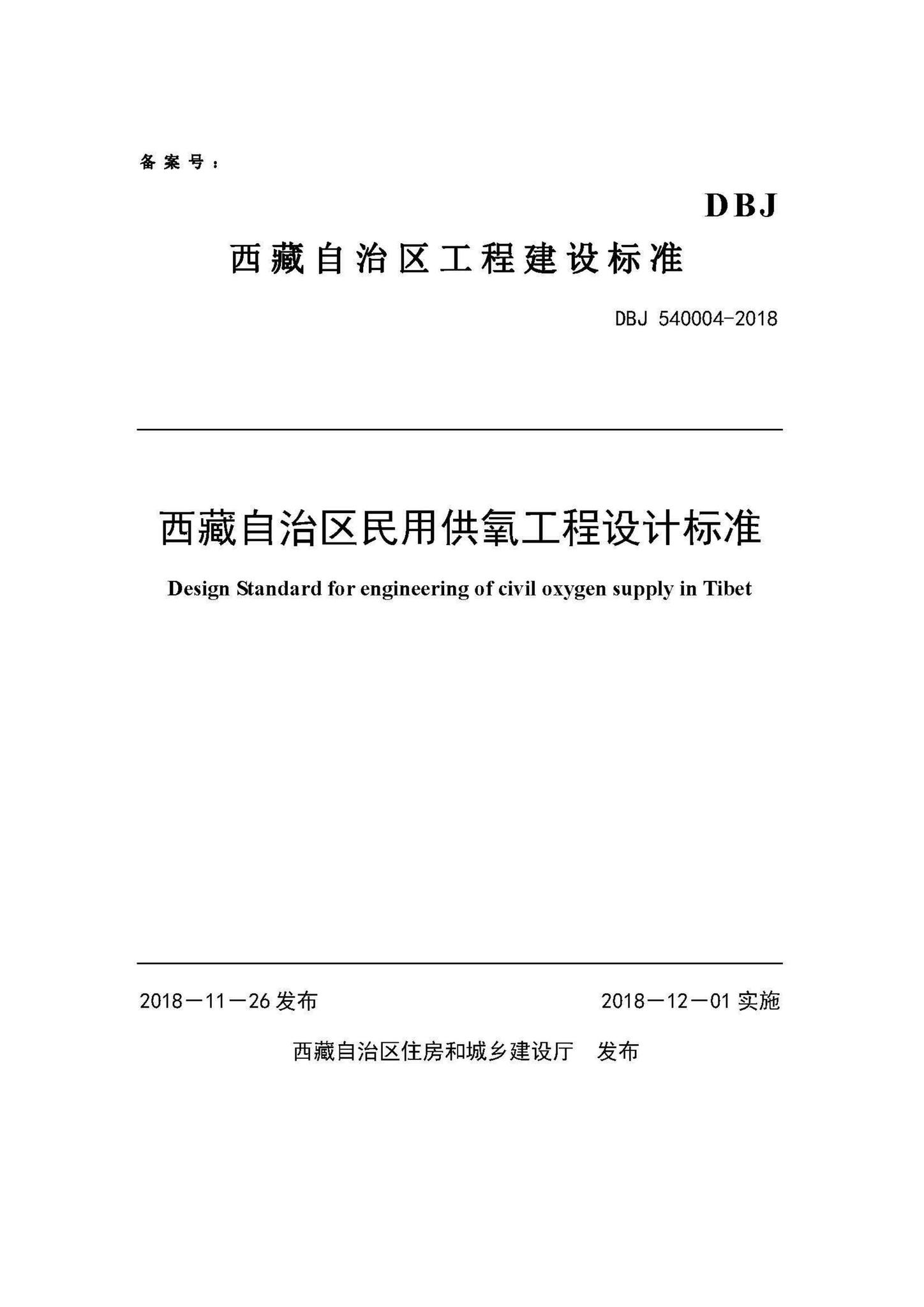 备案号：

DBJ

西藏自治区工程建设标准

DBJ 540004-2018

西藏自治区民用供氧工程设计标准

Design Standard for engineering of civil oxygen supply in Tibet

2018－11－26 发布

2018－12－01 实施

西藏自治区住房和城乡建设厅 发布